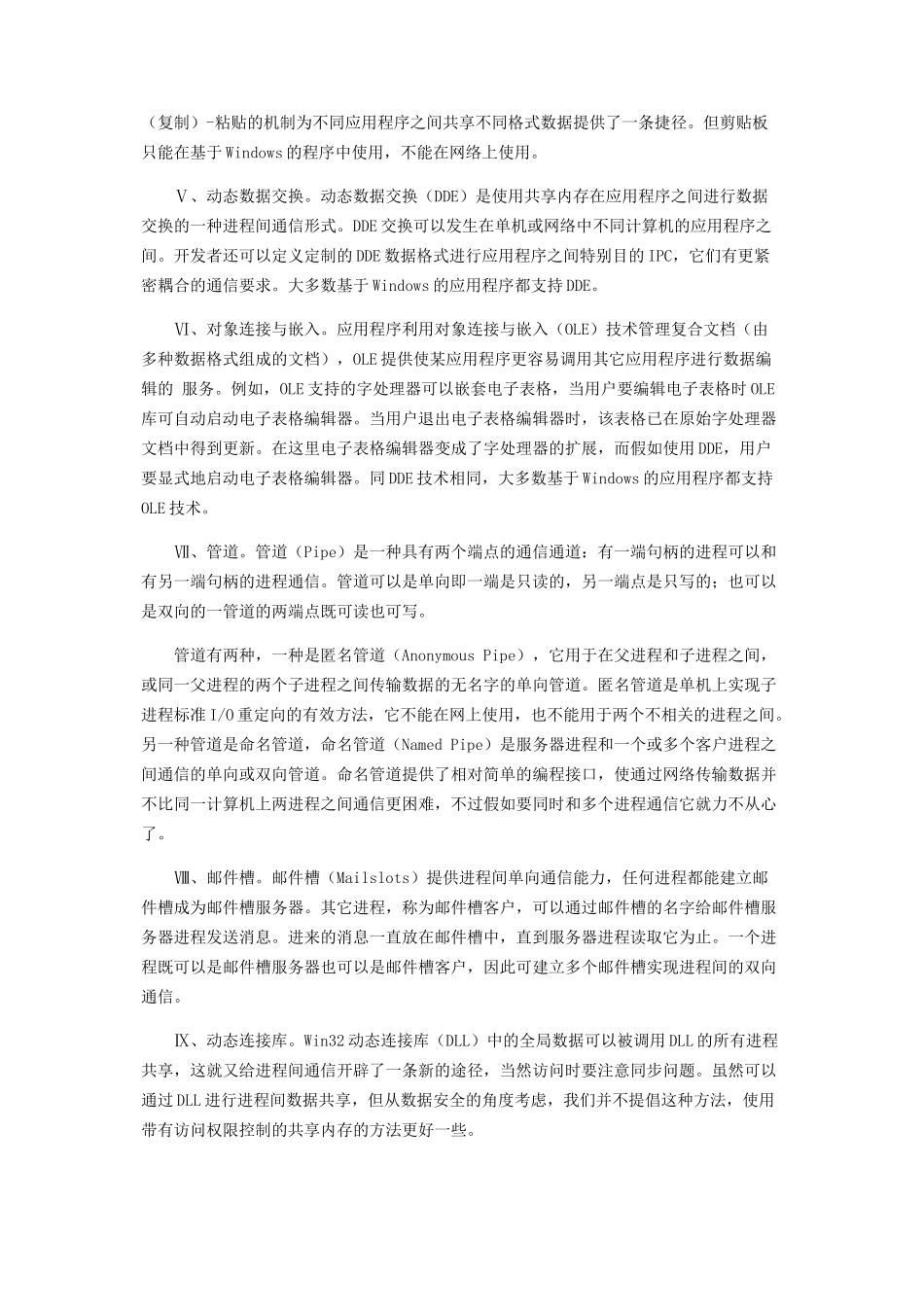 （复制）-粘贴的机制为不同应用程序之间共享不同格式数据提供了一条捷径。但剪贴板只能在基于Windows的程序中使用，不能在网络上使用。

Ⅴ、动态数据交换。动态数据交换（DDE）是使用共享内存在应用程序之间进行数据交换的一种进程间通信形式。DDE交换可以发生在单机或网络中不同计算机的应用程序之间。开发者还可以定义定制的DDE数据格式进行应用程序之间特别目的IPC，它们有更紧密耦合的通信要求。大多数基于Windows的应用程序都支持DDE。

Ⅵ、对象连接与嵌入。应用程序利用对象连接与嵌入（OLE）技术管理复合文档（由多种数据格式组成的文档），OLE提供使某应用程序更容易调用其它应用程序进行数据编辑的 服务。例如，OLE支持的字处理器可以嵌套电子表格，当用户要编辑电子表格时OLE库可自动启动电子表格编辑器。当用户退出电子表格编辑器时，该表格已在原始字处理器文档中得到更新。在这里电子表格编辑器变成了字处理器的扩展，而假如使用DDE，用户要显式地启动电子表格编辑器。同DDE技术相同，大多数基于Windows的应用程序都支持OLE技术。

Ⅶ、管道。管道（Pipe）是一种具有两个端点的通信通道：有一端句柄的进程可以和有另一端句柄的进程通信。管道可以是单向即一端是只读的，另一端点是只写的；也可以是双向的一管道的两端点既可读也可写。

管道有两种，一种是匿名管道（Anonymous Pipe），它用于在父进程和子进程之间，或同一父进程的两个子进程之间传输数据的无名字的单向管道。匿名管道是单机上实现子进程标准I/O重定向的有效方法，它不能在网上使用，也不能用于两个不相关的进程之间。另一种管道是命名管道，命名管道（Named Pipe）是服务器进程和一个或多个客户进程之间通信的单向或双向管道。命名管道提供了相对简单的编程接口，使通过网络传输数据并不比同一计算机上两进程之间通信更困难，不过假如要同时和多个进程通信它就力不从心了。

Ⅷ、邮件槽。邮件槽（Mailslots）提供进程间单向通信能力，任何进程都能建立邮件槽成为邮件槽服务器。其它进程，称为邮件槽客户，可以通过邮件槽的名字给邮件槽服务器进程发送消息。进来的消息一直放在邮件槽中，直到服务器进程读取它为止。一个进程既可以是邮件槽服务器也可以是邮件槽客户，因此可建立多个邮件槽实现进程间的双向通信。

Ⅸ、动态连接库。Win32动态连接库（DLL）中的全局数据可以被调用DLL的所有进程共享，这就又给进程间通信开辟了一条新的途径，当然访问时要注意同步问题。虽然可以通过DLL进行进程间数据共享，但从数据安全的角度考虑，我们并不提倡这种方法，使用带有访问权限控制的共享内存的方法更好一些。